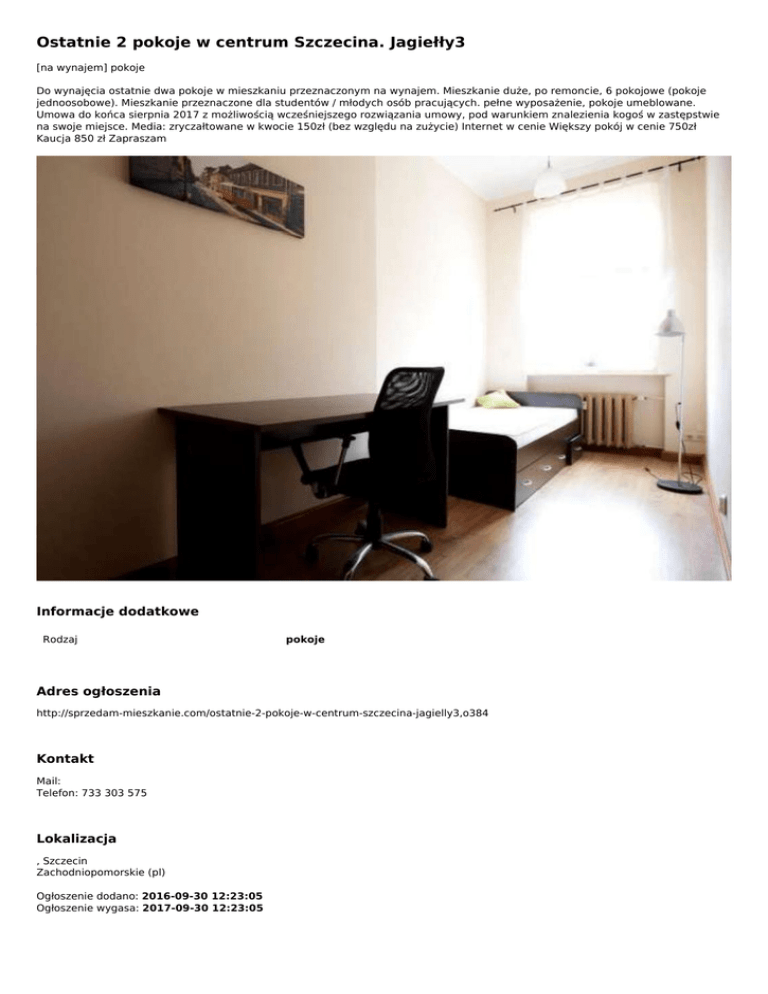 Ostatnie 2 pokoje w centrum Szczecina. Jagiełły3

[na wynajem] pokoje

Do wynajęcia ostatnie dwa pokoje w mieszkaniu przeznaczonym na wynajem. Mieszkanie duże, po remoncie, 6 pokojowe (pokoje jednoosobowe). Mieszkanie przeznaczone dla studentów / młodych osób pracujących. pełne wyposażenie, pokoje umeblowane. Umowa do końca sierpnia 2017 z możliwością wcześniejszego rozwiązania umowy, pod warunkiem znalezienia kogoś w zastępstwie na swoje miejsce. Media: zryczałtowane w kwocie 150zł (bez względu na zużycie) Internet w cenie Większy pokój w cenie 750zł Kaucja 850 zł Zapraszam

Informacje dodatkowe

| Rodzaj | pokoje |
|---|---|

Adres ogłoszenia

http://sprzedam-mieszkanie.com/ostatnie-2-pokoje-w-centrum-szczecina-jagielly3,o384

Kontakt

Mail:
Telefon: 733 303 575

Lokalizacja

, Szczecin
Zachodniopomorskie (pl)

Ogłoszenie dodano: 2016-09-30 12:23:05
Ogłoszenie wygasa: 2017-09-30 12:23:05